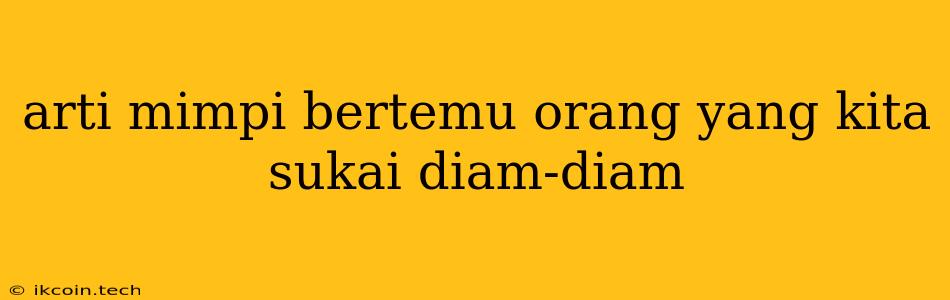 arti mimpi bertemu orang yang kita sukai diam-diam

© ikcoin.tech